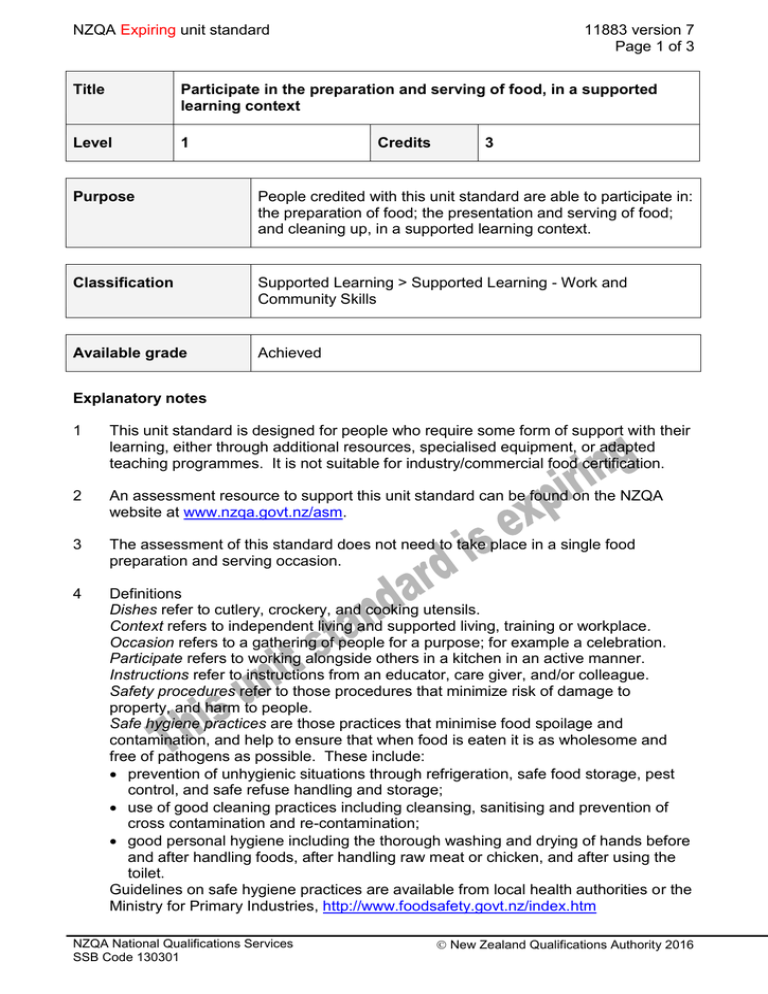 NZQA Expiring unit standard

11883 version 7
Page 1 of 3

Title
Participate in the preparation and serving of food, in a supported learning context

Level
1
Credits
3

Purpose
People credited with this unit standard are able to participate in: the preparation of food; the presentation and serving of food; and cleaning up, in a supported learning context.

Classification
Supported Learning > Supported Learning - Work and Community Skills

Available grade
Achieved

Explanatory notes

1 This unit standard is designed for people who require some form of support with their learning, either through additional resources, specialised equipment, or adapted teaching programmes. It is not suitable for industry/commercial food certification.

2 An assessment resource to support this unit standard can be found on the NZQA website at www.nzqa.govt.nz/asm.

3 The assessment of this standard does not need to take place in a single food preparation and serving occasion.

4 Definitions
Dishes refer to cutlery, crockery, and cooking utensils.
Context refers to independent living and supported living, training or workplace.
Occasion refers to a gathering of people for a purpose; for example a celebration.
Participate refers to working alongside others in a kitchen in an active manner.
Instructions refer to instructions from an educator, care giver, and/or colleague.
Safety procedures refer to those procedures that minimize risk of damage to property, and harm to people.
Safe hygiene practices are those practices that minimise food spoilage and contamination, and help to ensure that when food is eaten it is as wholesome and free of pathogens as possible. These include:
• prevention of unhygienic situations through refrigeration, safe food storage, pest control, and safe refuse handling and storage;
• use of good cleaning practices including cleansing, sanitising and prevention of cross contamination and re-contamination;
• good personal hygiene including the thorough washing and drying of hands before and after handling foods, after handling raw meat or chicken, and after using the toilet.
Guidelines on safe hygiene practices are available from local health authorities or the Ministry for Primary Industries, http://www.foodsafety.govt.nz/index.htm

NZQA National Qualifications Services
SSB Code 130301

© New Zealand Qualifications Authority 2016

This unit standard is expiring